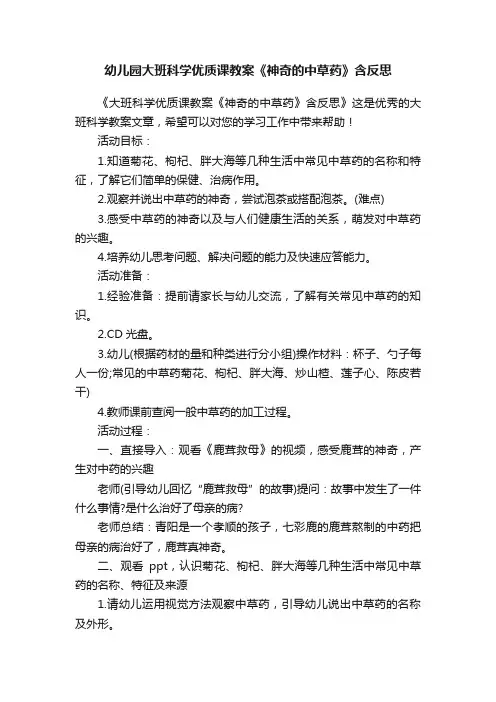 幼儿园大班科学优质课教案《神奇的中草药》含反思

《大班科学优质课教案《神奇的中草药》含反思》这是优秀的大班科学教案文章，希望可以对您的学习工作中带来帮助！

活动目标：

1.知道菊花、枸杞、胖大海等几种生活中常见中草药的名称和特征，了解它们简单的保健、治病作用。

2.观察并说出中草药的神奇，尝试泡茶或搭配泡茶。(难点)

3.感受中草药的神奇以及与人们健康生活的关系，萌发对中草药的兴趣。

4.培养幼儿思考问题、解决问题的能力及快速应答能力。

活动准备：

1.经验准备：提前请家长与幼儿交流，了解有关常见中草药的知识。

2.CD 光盘。

3.幼儿(根据药材的量和种类进行分小组)操作材料：杯子、勺子每人一份;常见的中草药菊花、枸杞、胖大海、炒山楂、莲子心、陈皮若干)

4.教师课前查阅一般中草药的加工过程。

活动过程：

一、直接导入：观看《鹿茸救母》的视频，感受鹿茸的神奇，产生对中药的兴趣

老师(引导幼儿回忆“鹿茸救母”的故事)提问：故事中发生了一件什么事情?是什么治好了母亲的病?

老师总结：青阳是一个孝顺的孩子，七彩鹿的鹿茸熬制的中药把母亲的病治好了，鹿茸真神奇。

二、观看 ppt，认识菊花、枸杞、胖大海等几种生活中常见中草药的名称、特征及来源

1.请幼儿运用视觉方法观察中草药，引导幼儿说出中草药的名称及外形。